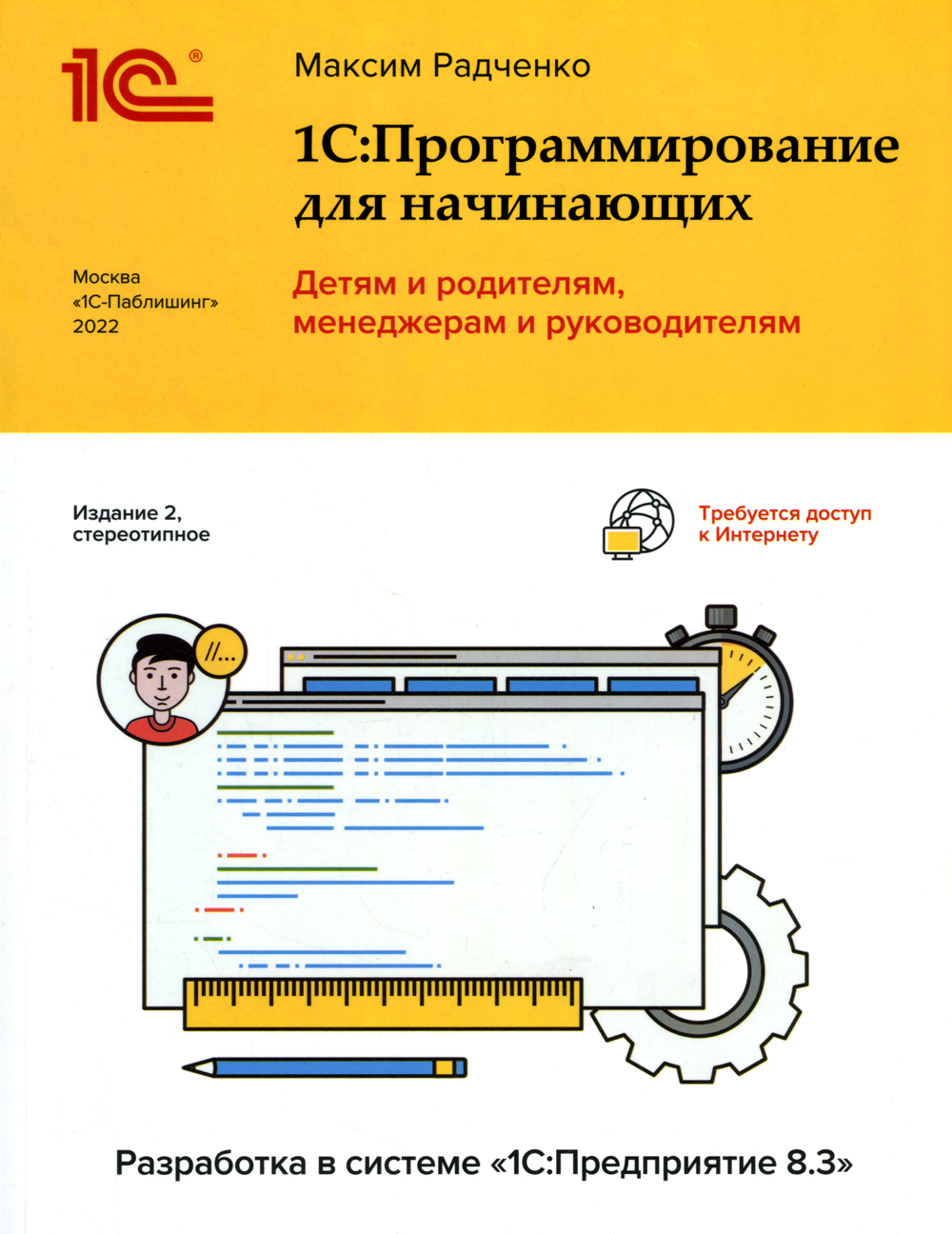 1С®

Максим Радченко

1С:Программирование для начинающих

Москва
«1С-Паблишинг»
2022

Детям и родителям, менеджерам и руководителям

Издание 2, стереотипное

Требуется доступ к Интернету

//...

Разработка в системе «1С:Предприятие 8.3»